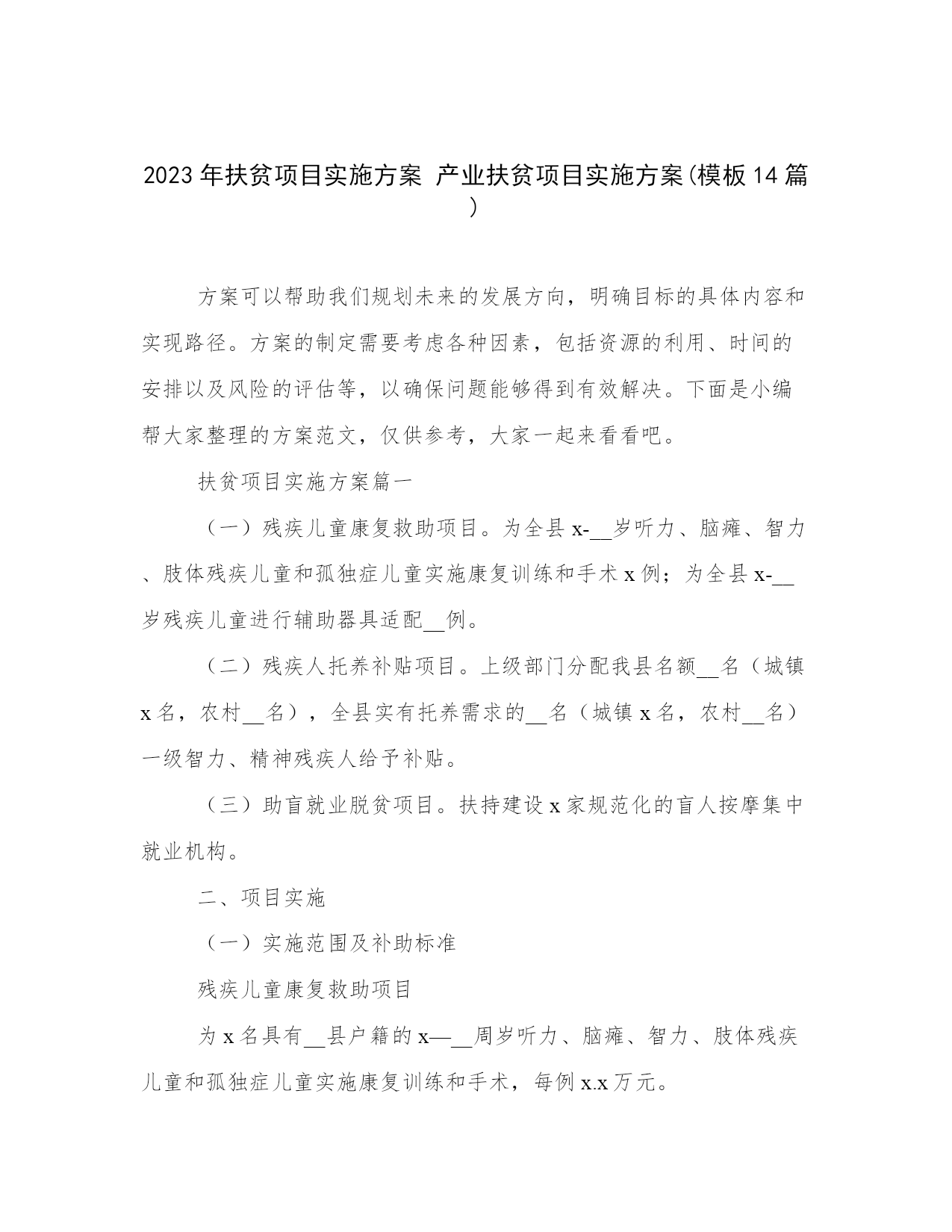 2023年扶贫项目实施方案 产业扶贫项目实施方案(模板14篇)

方案可以帮助我们规划未来的发展方向，明确目标的具体内容和实现路径。方案的制定需要考虑各种因素，包括资源的利用、时间的安排以及风险的评估等，以确保问题能够得到有效解决。下面是小编帮大家整理的方案范文，仅供参考，大家一起来看看吧。

扶贫项目实施方案篇一

（一）残疾儿童康复救助项目。为全县x-__岁听力、脑瘫、智力、肢体残疾儿童和孤独症儿童实施康复训练和手术x例；为全县x-__岁残疾儿童进行辅助器具适配__例。

（二）残疾人托养补贴项目。上级部门分配我县名额__名（城镇x名，农村__名），全县实有托养需求的__名（城镇x名，农村__名）一级智力、精神残疾人给予补贴。

（三）助盲就业脱贫项目。扶持建设x家规范化的盲人按摩集中就业机构。

二、项目实施

（一）实施范围及补助标准

残疾儿童康复救助项目

为x名具有__县户籍的x—__周岁听力、脑瘫、智力、肢体残疾儿童和孤独症儿童实施康复训练和手术，每例x.x万元。